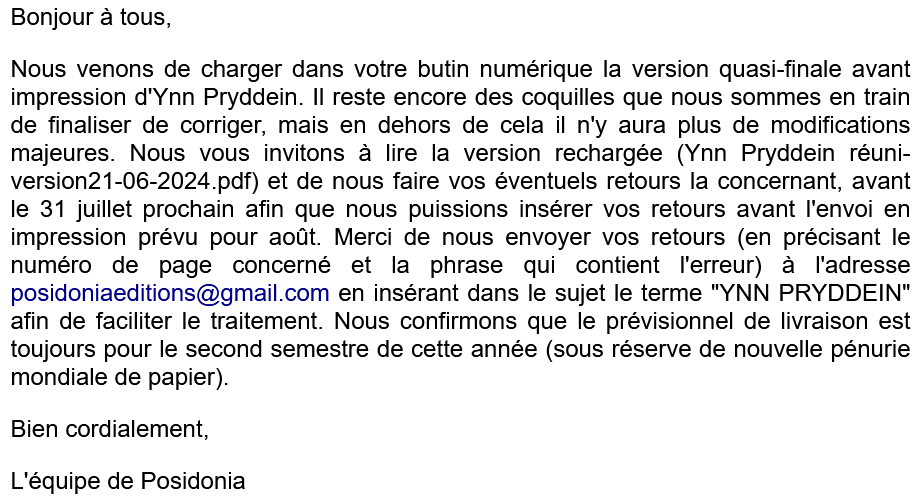 Bonjour à tous,

Nous venons de charger dans votre butin numérique la version quasi-finale avant impression d'Ynn Pryddein. Il reste encore des coquilles que nous sommes en train de finaliser de corriger, mais en dehors de cela il n'y aura plus de modifications majeures. Nous vous invitons à lire la version rechargée (Ynn Pryddein réuni-version21-06-2024.pdf) et de nous faire vos éventuels retours la concernant, avant le 31 juillet prochain afin que nous puissions insérer vos retours avant l'envoi en impression prévu pour août. Merci de nous envoyer vos retours (en précisant le numéro de page concerné et la phrase qui contient l'erreur) à l'adresse posidoniaeditions@gmail.com en insérant dans le sujet le terme "YNN PRYDDEIN" afin de faciliter le traitement. Nous confirmons que le prévisionnel de livraison est toujours pour le second semestre de cette année (sous réserve de nouvelle pénurie mondiale de papier).

Bien cordialement,

L'équipe de Posidonia